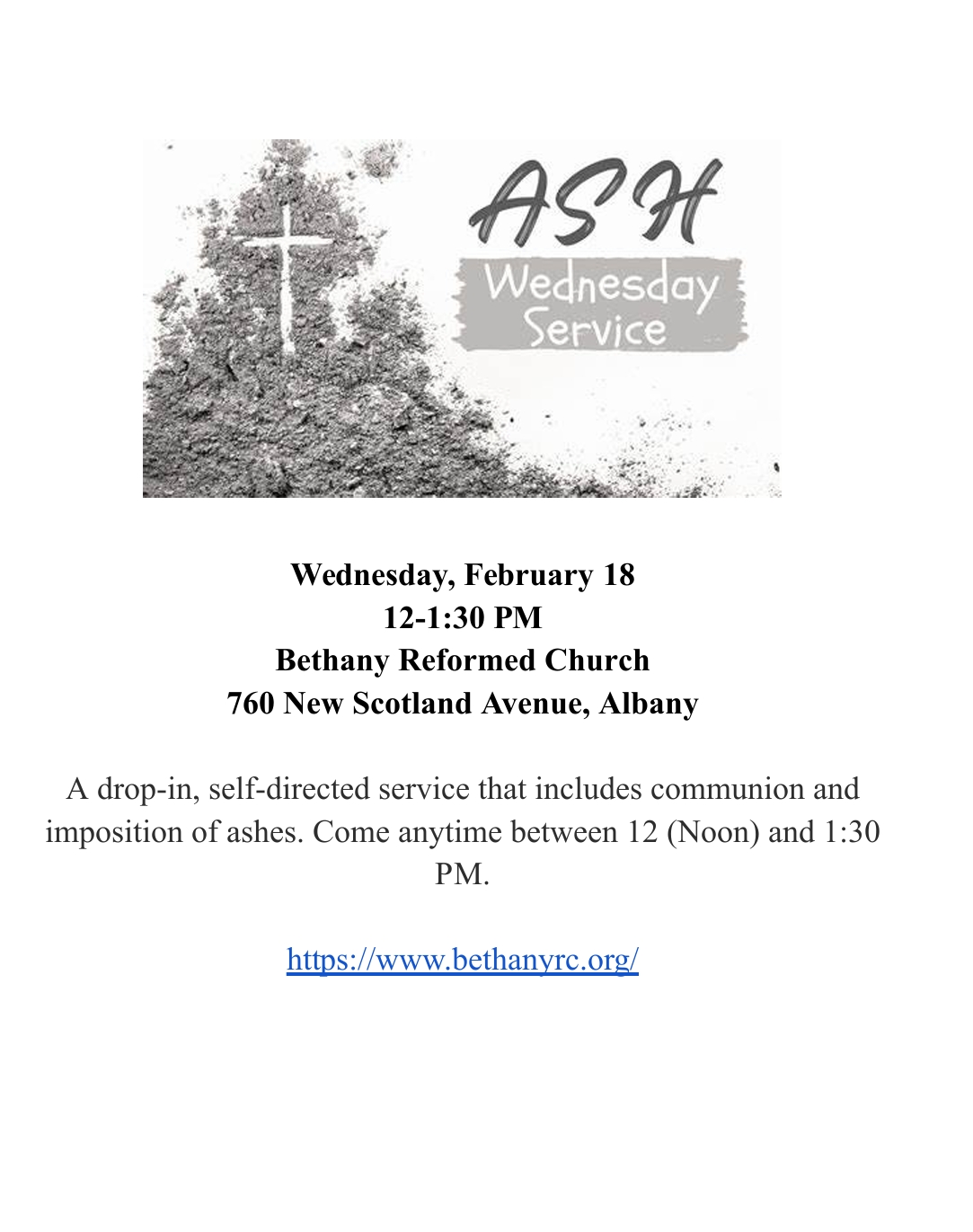 ASH
Wednesday Service

Wednesday, February 18
12-1:30 PM
Bethany Reformed Church
760 New Scotland Avenue, Albany

A drop-in, self-directed service that includes communion and imposition of ashes. Come anytime between 12 (Noon) and 1:30 PM.

https://www.bethanyrc.org/